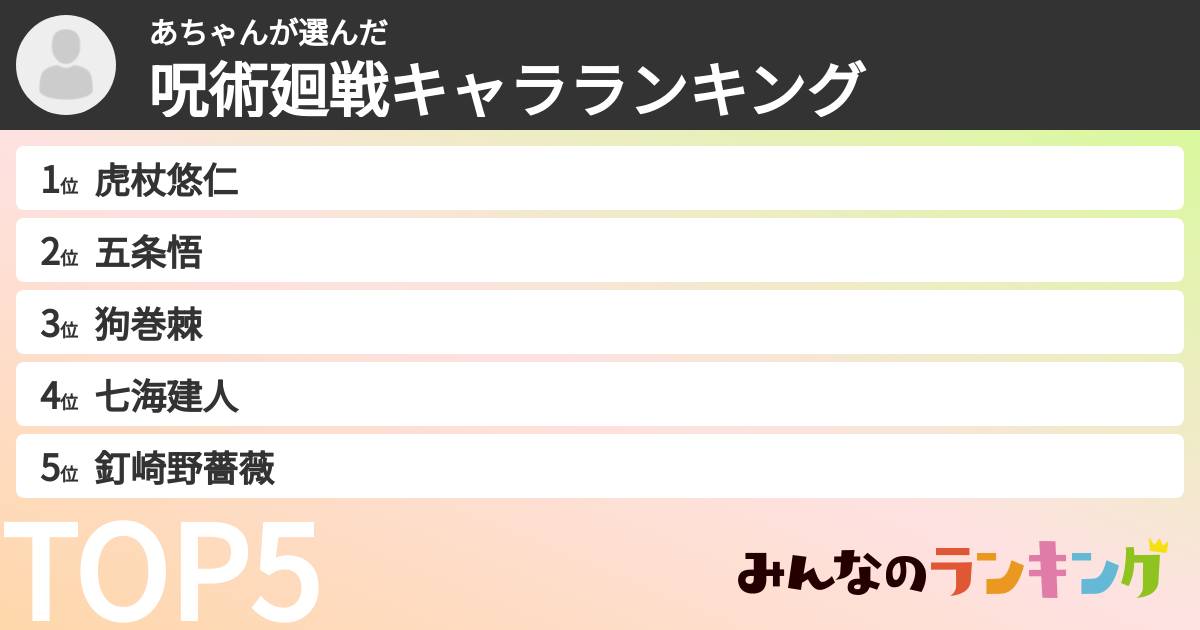 あちゃんが選んだ
呪術廻戦キャラランキング

1位 虎杖悠仁
2位 五条悟
3位 狗巻棘
4位 七海建人
5位 釘崎野薔薇

TOP5

みんなのランキング